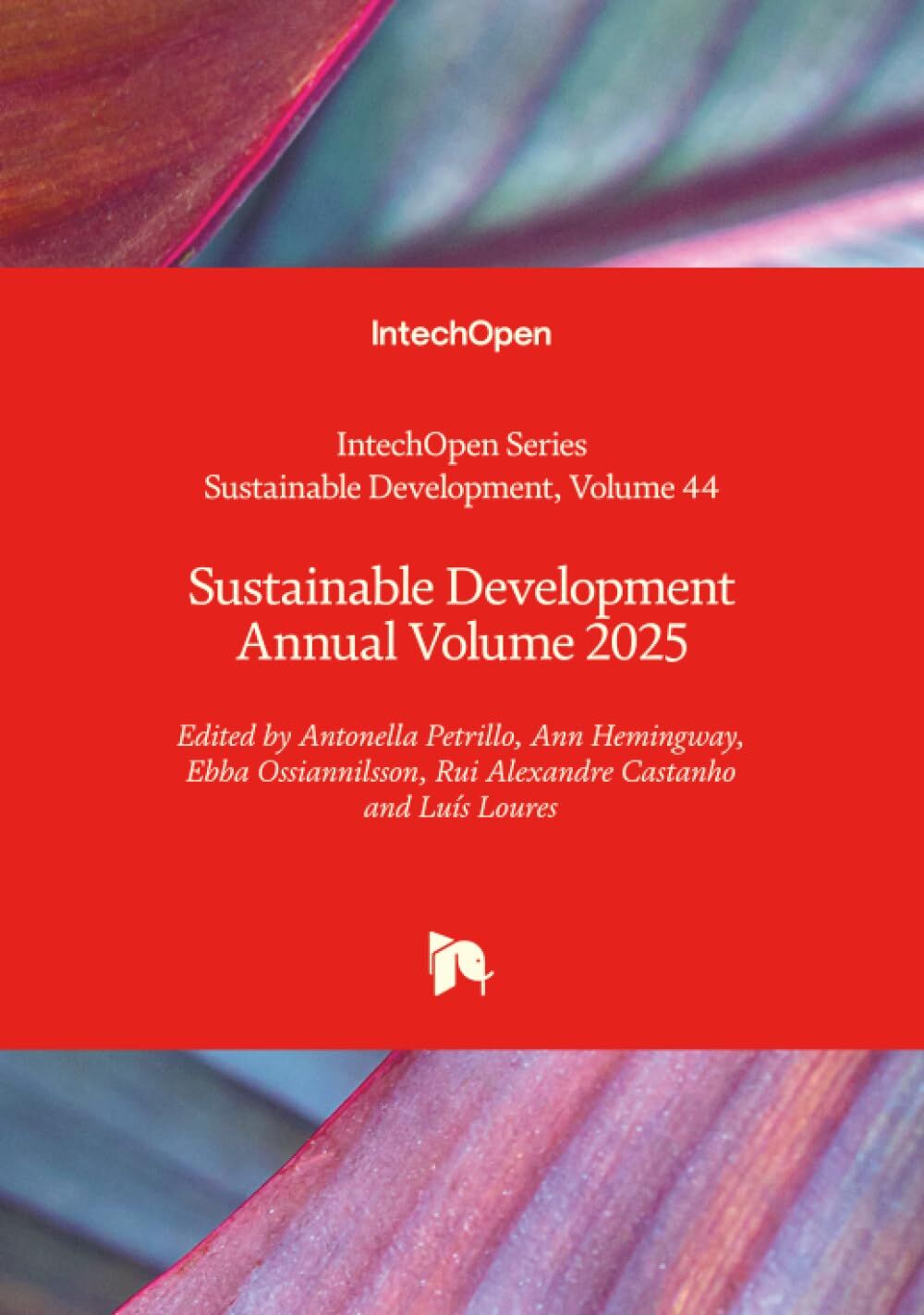 IntechOpen

IntechOpen Series
Sustainable Development, Volume 44

Sustainable Development
Annual Volume 2025

Edited by Antonella Petrillo, Ann Hemingway, Ebba Ossiannilsson, Rui Alexandre Castanho and Luís Loures